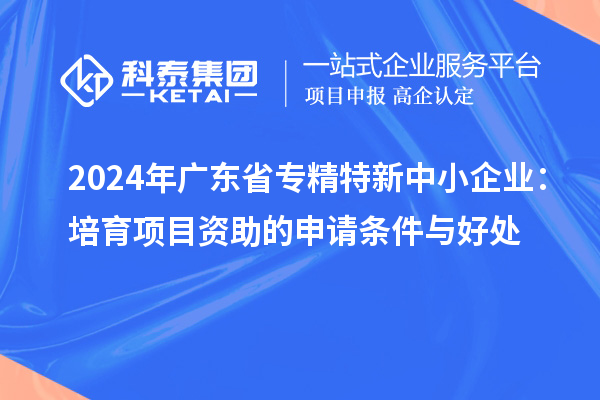 科泰集团
KETAI

一站式企业服务平台
项目申报 高企认定

2024年广东省专精特新中小企业：培育项目资助的申请条件与好处